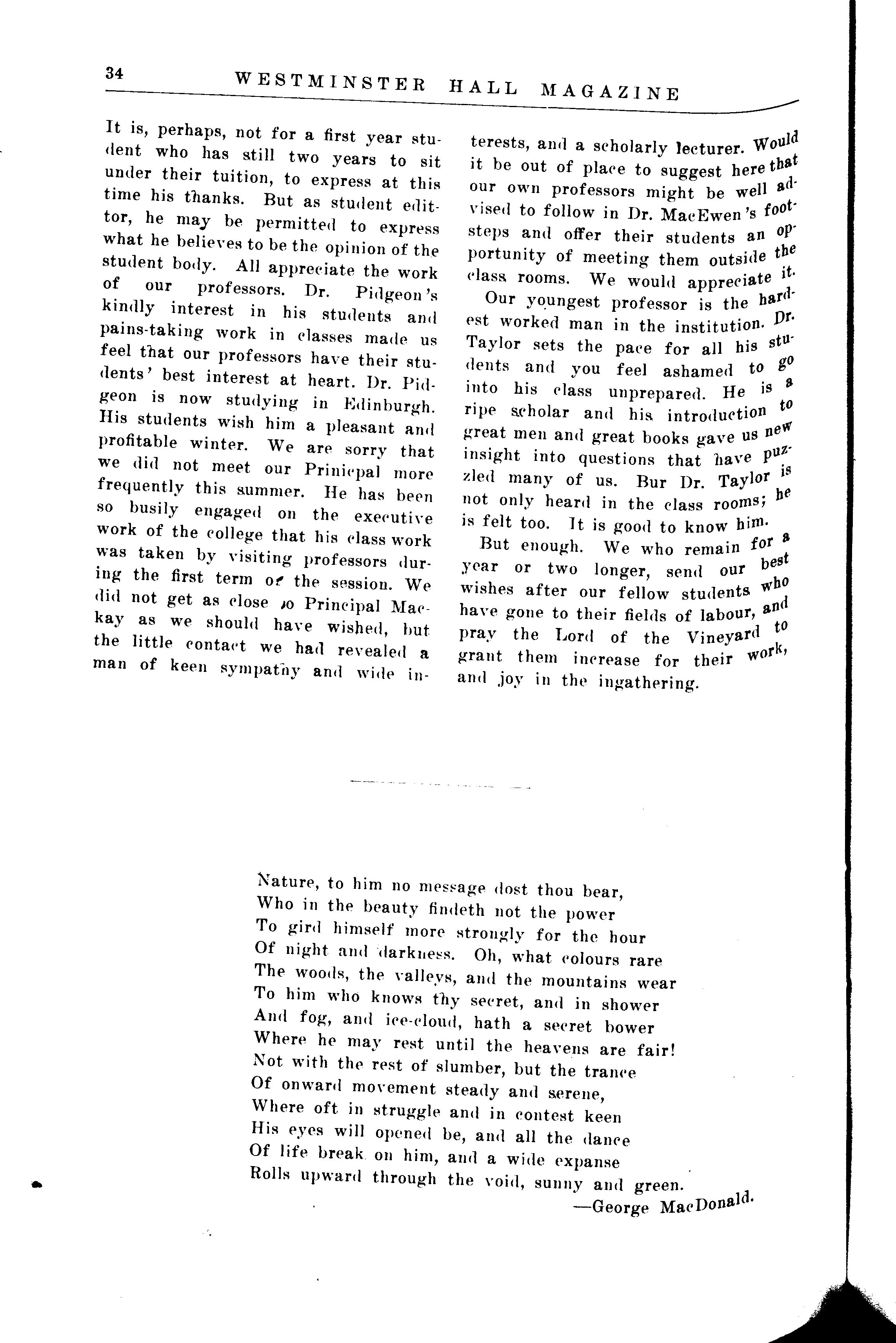 34 WESTMINSTER HALL MAGAZINE

It is, perhaps, not for a first year student who has still two years to sit under their tuition, to express at this time his thanks. But as student edittor, he may be permitted to express what he believes to be the opinion of the student body. All appreciate the work of our professors. Dr. Pidgeon's kindly interest in his students and pains-taking work in classes made us feel that our professors have their students' best interest at heart. Dr. Pidgeon is now studying in Edinburgh. His students wish him a pleasant and profitable winter. We are sorry that we did not meet our Prinicpal more frequently this summer. He has been so busily engaged on the executive work of the college that his class work was taken by visiting professors during the first term of the session. We did not get as close to Principal Mackay as we should have wished, but the little contact we had revealed a man of keen sympathy and wide interests, and a scholarly lecturer. Would it be out of place to suggest here that our own professors might be well advised to follow in Dr. MacEwen's footsteps and offer their students an opportunity of meeting them outside the class rooms. We would appreciate it.

Our youngest professor is the hardest worked man in the institution. Dr. Taylor sets the pace for all his students and you feel ashamed to go into his class unprepared. He is a ripe scholar and his introduction to great men and great books gave us new insight into questions that have puzzled many of us. Bur Dr. Taylor is not only heard in the class rooms; he is felt too. It is good to know him.

But enough. We who remain for a year or two longer, send our best wishes after our fellow students who have gone to their fields of labour, and pray the Lord of the Vineyard to grant them increase for their work, and joy in the ingathering.

Nature, to him no message dost thou bear,
Who in the beauty findeth not the power
To gird himself more strongly for the hour
Of night and darkness. Oh, what colours rare
The woods, the valleys, and the mountains wear
To him who knows thy secret, and in shower
And fog, and ice-cloud, hath a secret bower
Where he may rest until the heavens are fair!
Not with the rest of slumber, but the trance
Of onward movement steady and serene,
Where oft in struggle and in contest keen
His eyes will opened be, and all the dance
Of life break on him, and a wide expanse
Rolls upward through the void, sunny and green.
—George MacDonald.